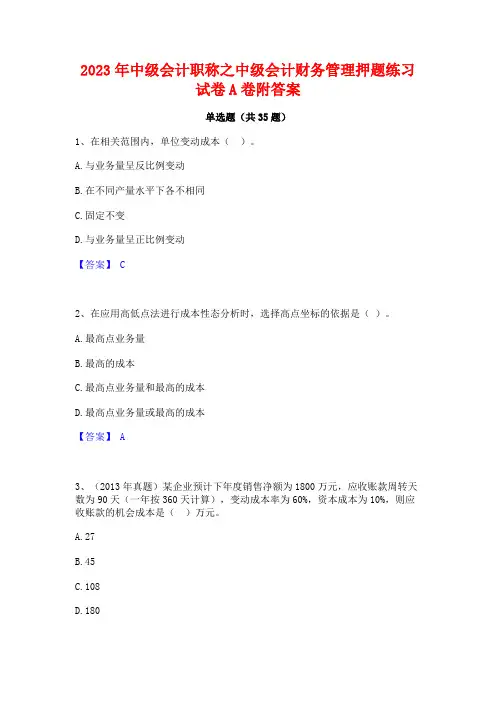 2023 年中级会计职称之中级会计财务管理押题练习试卷 A 卷附答案

单选题（共 35 题）

1、在相关范围内，单位变动成本（ ）。

A. 与业务量呈反比例变动

B. 在不同产量水平下各不相同

C. 固定不变

D. 与业务量呈正比例变动

【答案】 C

2、在应用高低点法进行成本性态分析时，选择高点坐标的依据是（ ）。

A. 最高点业务量

B. 最高的成本

C. 最高点业务量和最高的成本

D. 最高点业务量或最高的成本

【答案】 A

3、（2013 年真题）某企业预计下年度销售净额为 1800 万元，应收账款周转天数为 90 天（一年按 360 天计算），变动成本率为 60%，资本成本为 10%，则应收账款的机会成本是（ ）万元。

A. 27

B. 45

C. 108

D. 180